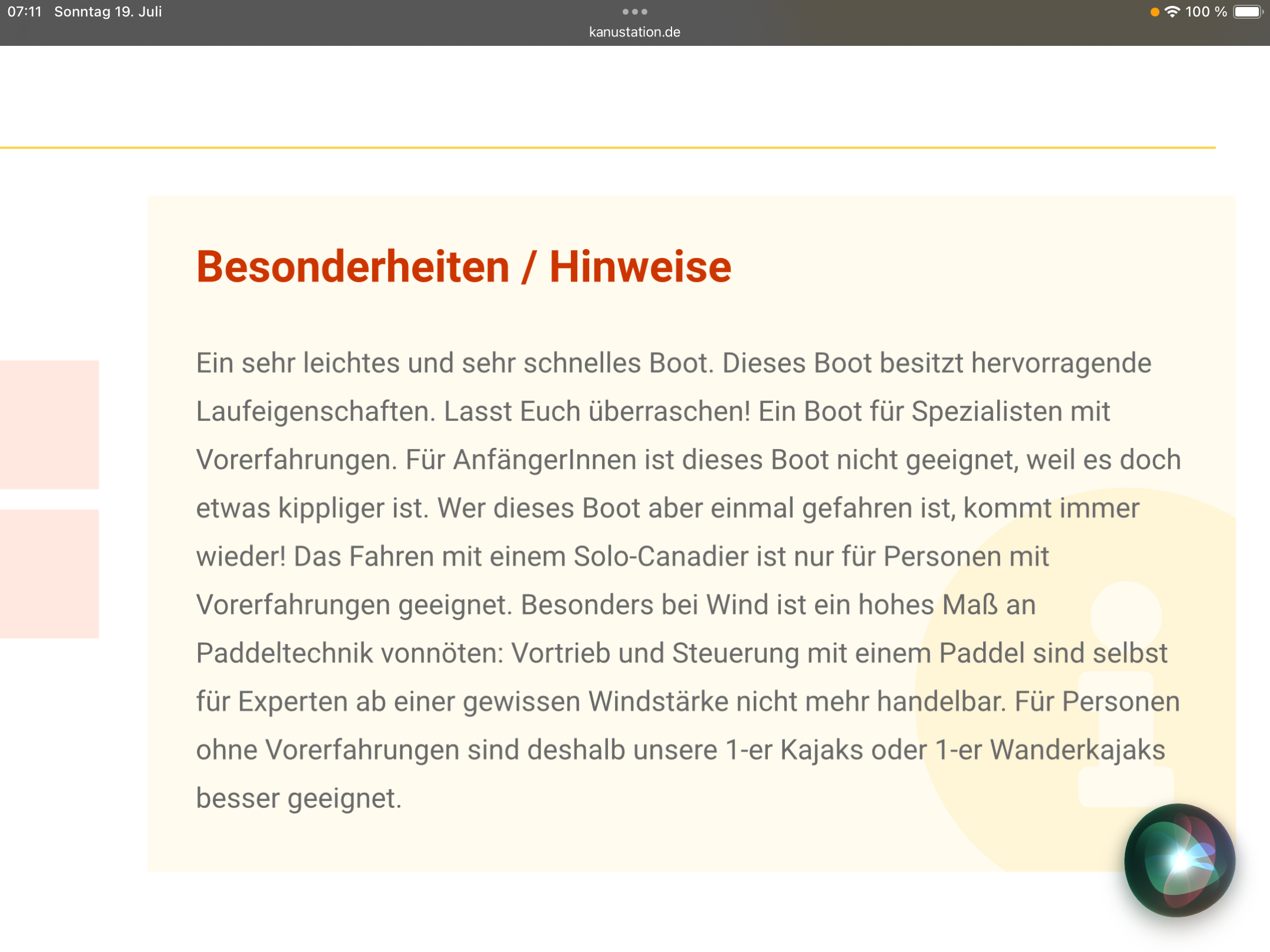 07:11 Sonntag 19. Juli

kanustation.de

100 %

Besonderheiten / Hinweise

Ein sehr leichtes und sehr schnelles Boot. Dieses Boot besitzt hervorragende Laufeigenschaften. Lasst Euch überraschen! Ein Boot für Spezialisten mit Vorerfahrungen. Für AnfängerInnen ist dieses Boot nicht geeignet, weil es doch etwas kippliger ist. Wer dieses Boot aber einmal gefahren ist, kommt immer wieder! Das Fahren mit einem Solo-Canadier ist nur für Personen mit Vorerfahrungen geeignet. Besonders bei Wind ist ein hohes Maß an Paddeltechnik vonnöten: Vortrieb und Steuerung mit einem Paddel sind selbst für Experten ab einer gewissen Windstärke nicht mehr handelbar. Für Personen ohne Vorerfahrungen sind deshalb unsere 1-er Kajaks oder 1-er Wanderkajaks besser geeignet.